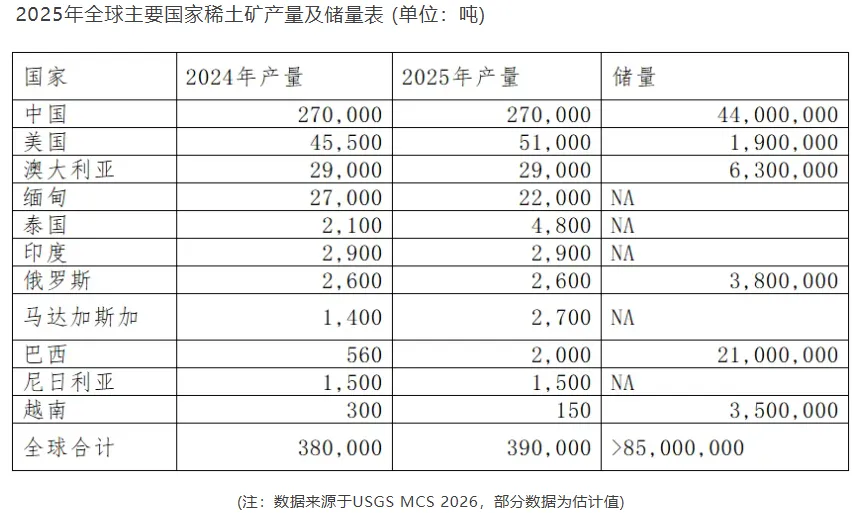 2025年全球主要国家稀土矿产量及储量表 (单位：吨)

| 国家 | 2024年产量 | 2025年产量 | 储量 |
|---|---|---|---|
| 中国 | 270,000 | 270,000 | 44,000,000 |
| 美国 | 45,500 | 51,000 | 1,900,000 |
| 澳大利亚 | 29,000 | 29,000 | 6,300,000 |
| 缅甸 | 27,000 | 22,000 | NA |
| 泰国 | 2,100 | 4,800 | NA |
| 印度 | 2,900 | 2,900 | NA |
| 俄罗斯 | 2,600 | 2,600 | 3,800,000 |
| 马达加斯加 | 1,400 | 2,700 | NA |
| 巴西 | 560 | 2,000 | 21,000,000 |
| 尼日利亚 | 1,500 | 1,500 | NA |
| 越南 | 300 | 150 | 3,500,000 |
| 全球合计 | 380,000 | 390,000 | >85,000,000 |

(注：数据来源于USGS MCS 2026，部分数据为估计值)